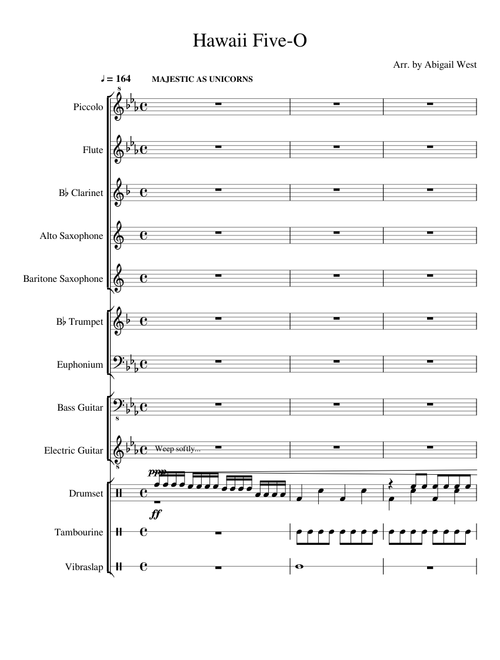 Hawaii Five-O

Arr. by Abigail West

♩ = 164 MAJESTIC AS UNICORNS

Piccolo

Flute

B♭ Clarinet

Alto Saxophone

Baritone Saxophone

B♭ Trumpet

Euphonium

Bass Guitar

Electric Guitar

Weep softly...

Drumset

ppp

ff

Tambourine

Vibraslap